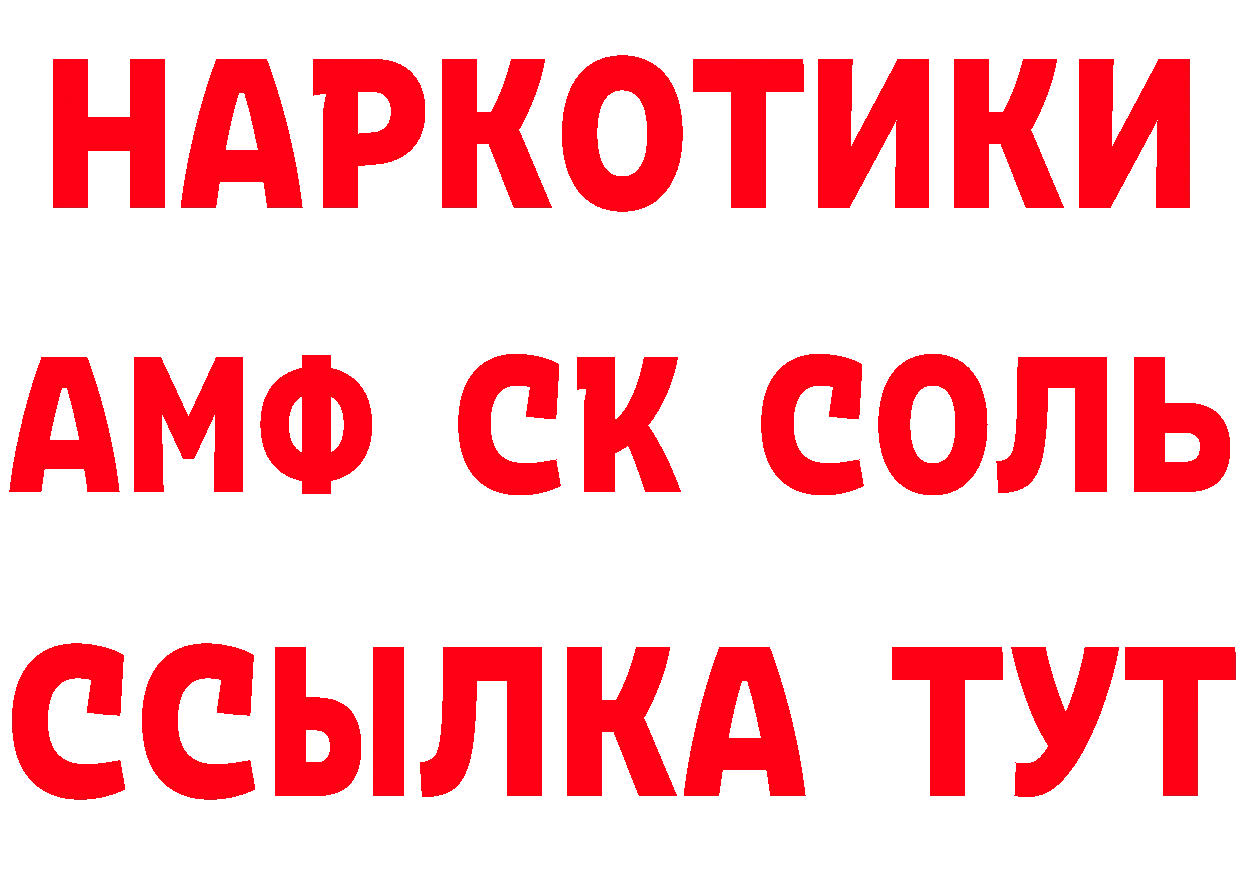 НАРКОТИКИ
АМФ СК СОЛЬ
ССЫЛКА ТУТ